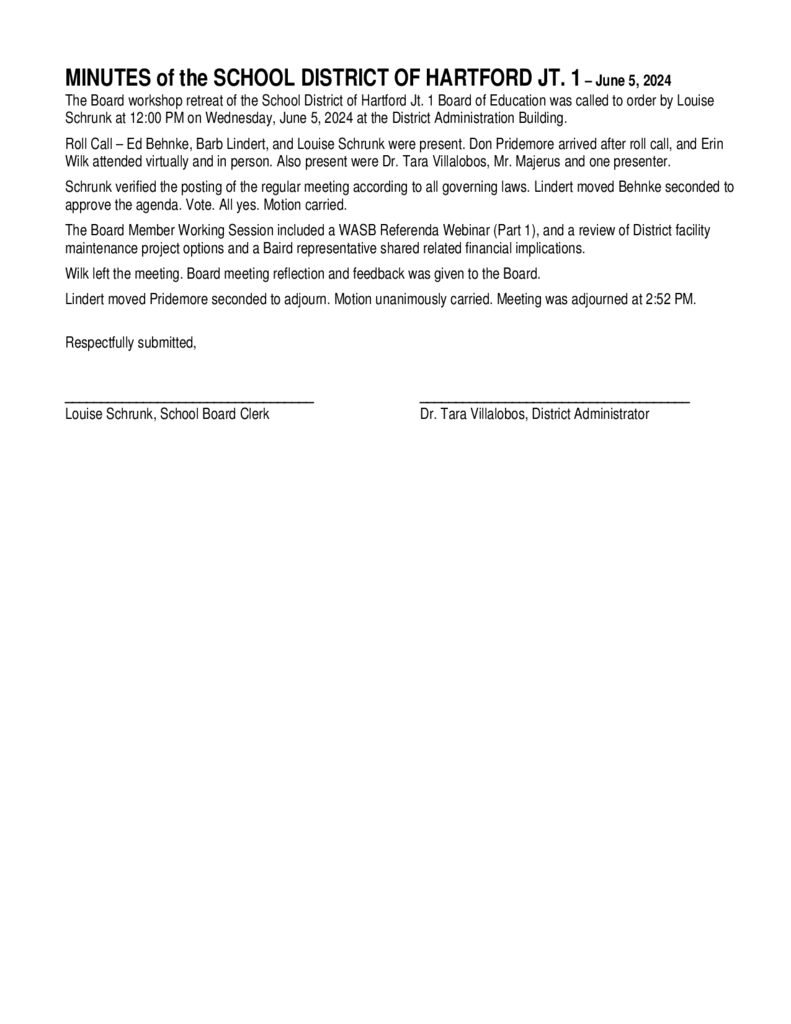 MINUTES of the SCHOOL DISTRICT OF HARTFORD JT. 1 – June 5, 2024

The Board workshop retreat of the School District of Hartford Jt. 1 Board of Education was called to order by Louise Schrunk at 12:00 PM on Wednesday, June 5, 2024 at the District Administration Building.

Roll Call – Ed Behnke, Barb Lindert, and Louise Schrunk were present. Don Pridemore arrived after roll call, and Erin Wilk attended virtually and in person. Also present were Dr. Tara Villalobos, Mr. Majerus and one presenter.

Schrunk verified the posting of the regular meeting according to all governing laws. Lindert moved Behnke seconded to approve the agenda. Vote. All yes. Motion carried.

The Board Member Working Session included a WASB Referenda Webinar (Part 1), and a review of District facility maintenance project options and a Baird representative shared related financial implications.

Wilk left the meeting. Board meeting reflection and feedback was given to the Board.

Lindert moved Pridemore seconded to adjourn. Motion unanimously carried. Meeting was adjourned at 2:52 PM.

Respectfully submitted,

Louise Schrunk, School Board Clerk

Dr. Tara Villalobos, District Administrator